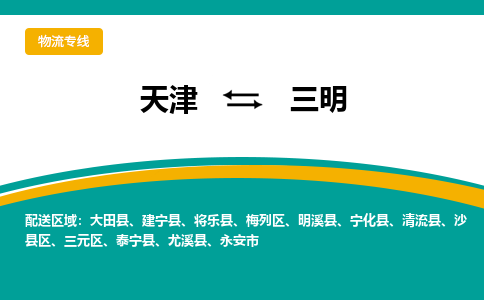 物流专线

天津 ⇆ 三明

配送区域：大田县、建宁县、将乐县、梅列区、明溪县、宁化县、清流县、沙县区、三元区、泰宁县、尤溪县、永安市